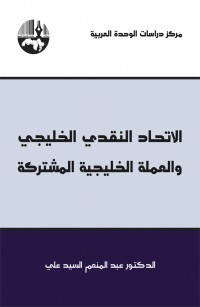 مركز دراسات الوحدة العربية

الاتحاد النقدي الخليجي
والعملة الخليجية المشتركة

الدكتور عبد المنعم السيد علي